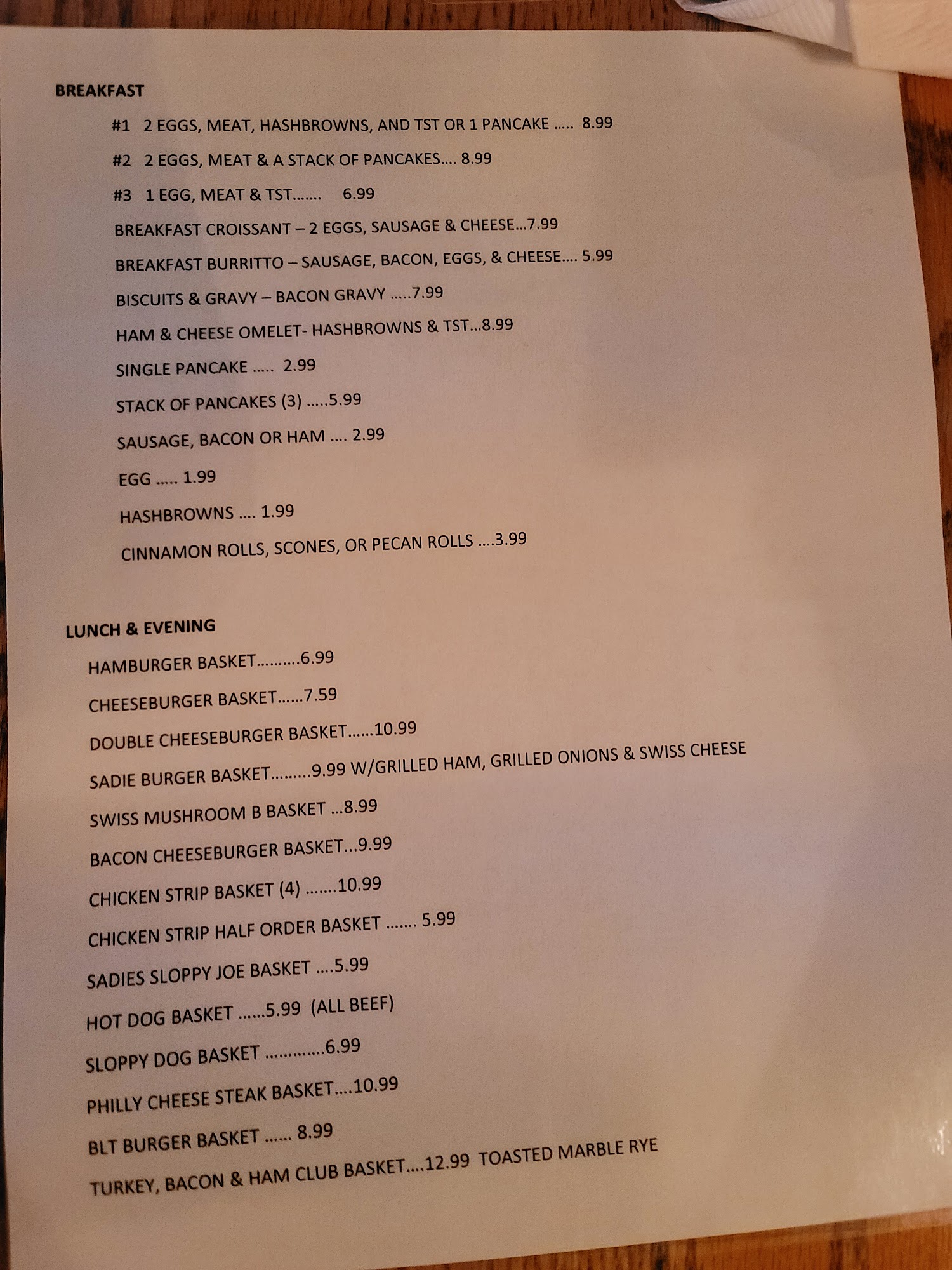 BREAKFAST

#1 2 EGGS, MEAT, HASHBROWNS, AND TST OR 1 PANCAKE 8.99

#2 2 EGGS, MEAT & A STACK OF PANCAKES 8.99

#3 1 EGG, MEAT & TST 6.99

BREAKFAST CROISSANT – 2 EGGS, SAUSAGE & CHEESE 7.99

BREAKFAST BURRITTO – SAUSAGE, BACON, EGGS, & CHEESE 5.99

BISCUITS & GRAVY – BACON GRAVY 7.99

HAM & CHEESE OMELET- HASHBROWNS & TST 8.99

SINGLE PANCAKE 2.99

STACK OF PANCAKES (3) 5.99

SAUSAGE, BACON OR HAM 2.99

EGG 1.99

HASHBROWNS 1.99

CINNAMON ROLLS, SCONES, OR PECAN ROLLS 3.99

LUNCH & EVENING

HAMBURGER BASKET 6.99

CHEESEBURGER BASKET 7.59

DOUBLE CHEESEBURGER BASKET 10.99

SADIE BURGER BASKET 9.99 W/GRILLED HAM, GRILLED ONIONS & SWISS CHEESE

SWISS MUSHROOM B BASKET 8.99

BACON CHEESEBURGER BASKET 9.99

CHICKEN STRIP BASKET (4) 10.99

CHICKEN STRIP HALF ORDER BASKET 5.99

SADIES SLOPPY JOE BASKET 5.99

HOT DOG BASKET 5.99 (ALL BEEF)

SLOPPY DOG BASKET 6.99

PHILLY CHEESE STEAK BASKET 10.99

BLT BURGER BASKET 8.99

TURKEY, BACON & HAM CLUB BASKET 12.99 TOASTED MARBLE RYE